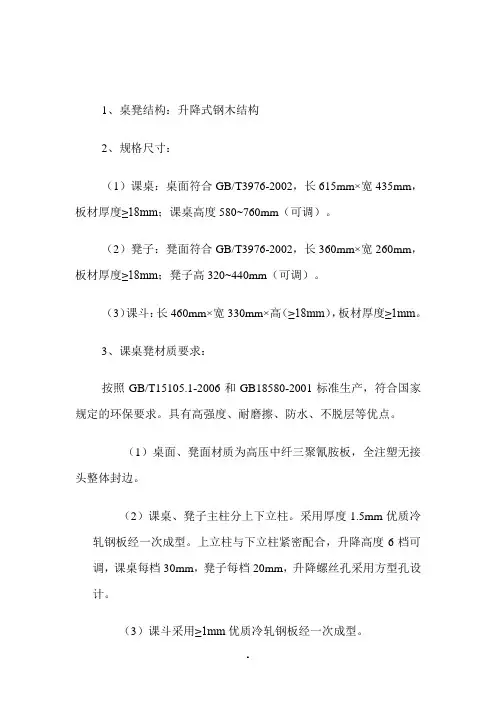 1、桌凳结构：升降式钢木结构

2、规格尺寸：

（1）课桌：桌面符合 GB/T3976-2002，长 615mm×宽 435mm，板材厚度≥18mm；课桌高度 580~760mm（可调）。

（2）凳子：凳面符合 GB/T3976-2002，长 360mm×宽 260mm，板材厚度≥18mm；凳子高 320~440mm（可调）。

（3）课斗：长 460mm×宽 330mm×高（≥18mm），板材厚度≥1mm。

3、课桌凳材质要求：

按照 GB/T15105.1-2006 和 GB18580-2001 标准生产，符合国家规定的环保要求。具有高强度、耐磨擦、防水、不脱层等优点。

（1）桌面、凳面材质为高压中纤三聚氰胺板，全注塑无接头整体封边。

（2）课桌、凳子主柱分上下立柱。采用厚度 1.5mm 优质冷轧钢板经一次成型。上立柱与下立柱紧密配合，升降高度 6 档可调，课桌每档 30mm，凳子每档 20mm，升降螺丝孔采用方型孔设计。

（3）课斗采用≥1mm 优质冷轧钢板经一次成型。

.